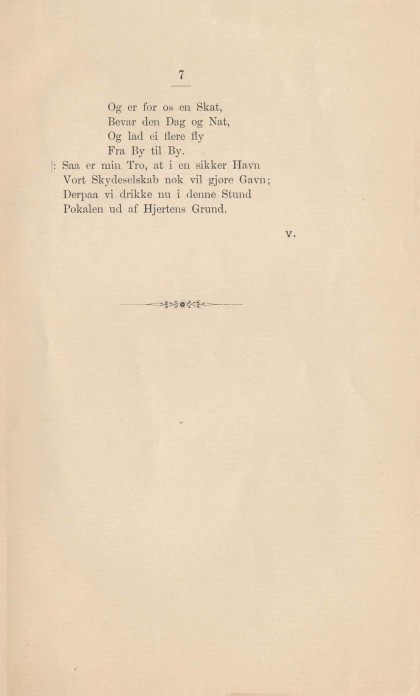 7

Og er for os en Skat,
Bevar den Dag og Nat,
Og lad ei flere fly
Fra By til By.
|: Saa er min Tro, at i en sikker Havn
Vort Skydeselskab nok vil gjøre Gavn;
Derpaa vi drikke nu i denne Stund
Pokalen ud af Hjertens Grund.

V.